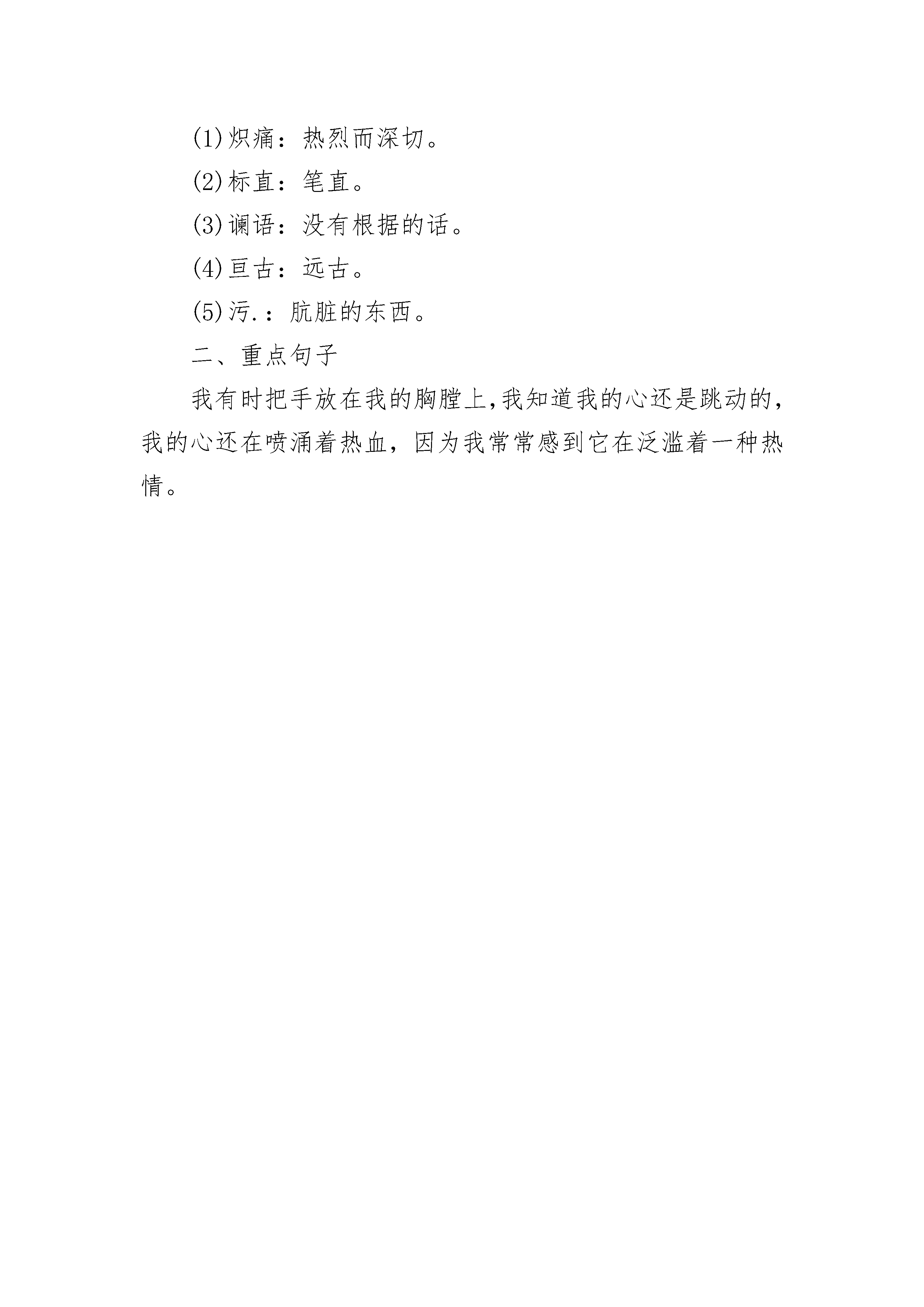 (1)炽痛：热烈而深切。

(2)标直：笔直。

(3)谰语：没有根据的话。

(4)亘古：远古。

(5)污.：肮脏的东西。

二、重点句子

我有时把手放在我的胸膛上,我知道我的心还是跳动的，我的心还在喷涌着热血，因为我常常感到它在泛滥着一种热情。